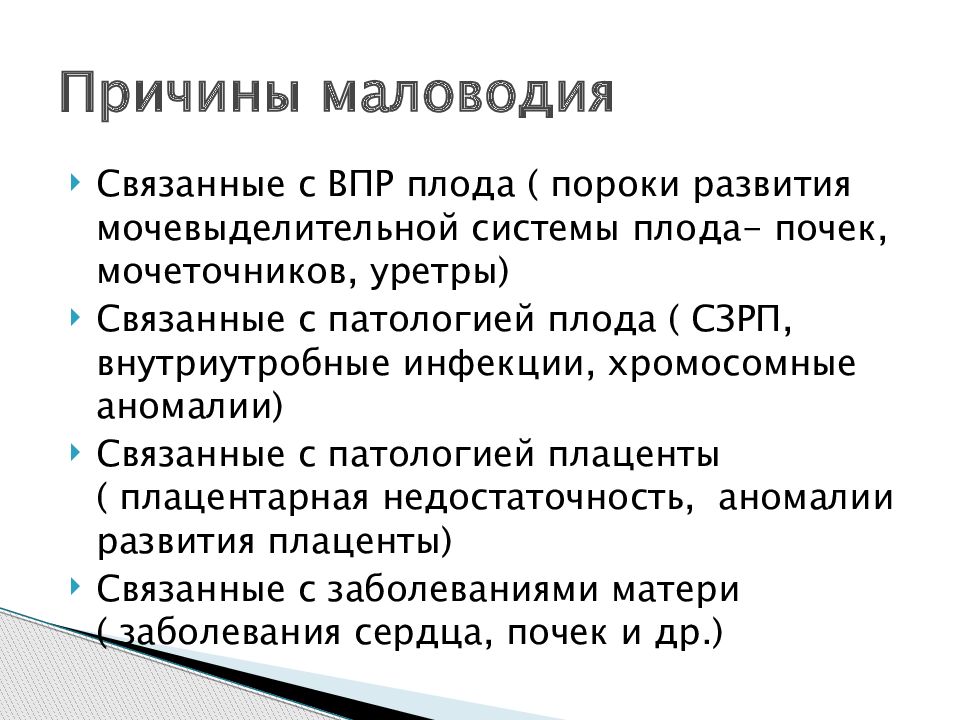 Причины маловодия

Связанные с ВПР плода ( пороки развития мочевыделительной системы плода- почек, мочеточников, уретры)

Связанные с патологией плода ( СЗРП, внутриутробные инфекции, хромосомные аномалии)

Связанные с патологией плаценты ( плацентарная недостаточность, аномалии развития плаценты)

Связанные с заболеваниями матери ( заболевания сердца, почек и др.)